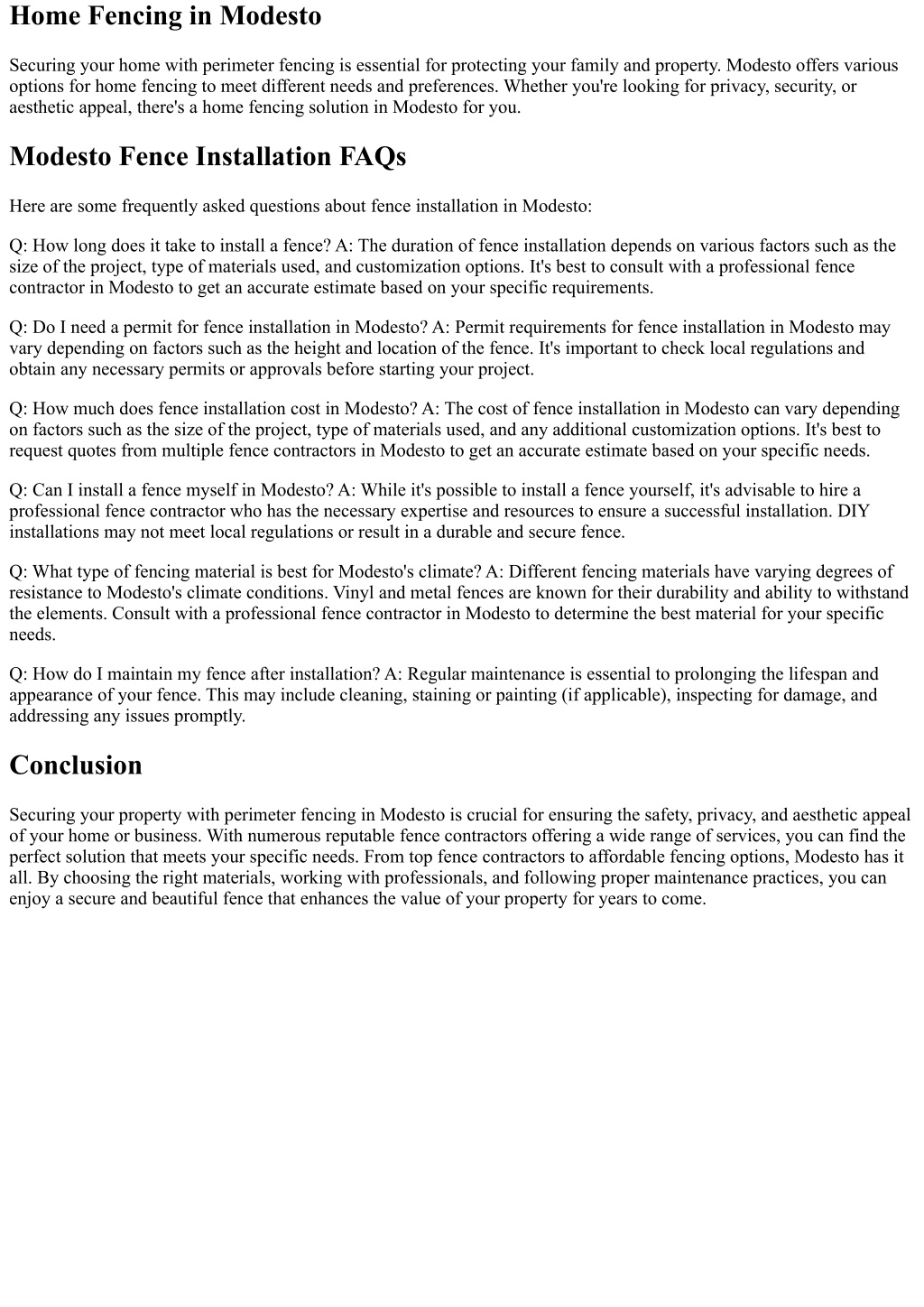 Home Fencing in Modesto

Securing your home with perimeter fencing is essential for protecting your family and property. Modesto offers various options for home fencing to meet different needs and preferences. Whether you're looking for privacy, security, or aesthetic appeal, there's a home fencing solution in Modesto for you.

Modesto Fence Installation FAQs

Here are some frequently asked questions about fence installation in Modesto:

Q: How long does it take to install a fence? A: The duration of fence installation depends on various factors such as the size of the project, type of materials used, and customization options. It's best to consult with a professional fence contractor in Modesto to get an accurate estimate based on your specific requirements.

Q: Do I need a permit for fence installation in Modesto? A: Permit requirements for fence installation in Modesto may vary depending on factors such as the height and location of the fence. It's important to check local regulations and obtain any necessary permits or approvals before starting your project.

Q: How much does fence installation cost in Modesto? A: The cost of fence installation in Modesto can vary depending on factors such as the size of the project, type of materials used, and any additional customization options. It's best to request quotes from multiple fence contractors in Modesto to get an accurate estimate based on your specific needs.

Q: Can I install a fence myself in Modesto? A: While it's possible to install a fence yourself, it's advisable to hire a professional fence contractor who has the necessary expertise and resources to ensure a successful installation. DIY installations may not meet local regulations or result in a durable and secure fence.

Q: What type of fencing material is best for Modesto's climate? A: Different fencing materials have varying degrees of resistance to Modesto's climate conditions. Vinyl and metal fences are known for their durability and ability to withstand the elements. Consult with a professional fence contractor in Modesto to determine the best material for your specific needs.

Q: How do I maintain my fence after installation? A: Regular maintenance is essential to prolonging the lifespan and appearance of your fence. This may include cleaning, staining or painting (if applicable), inspecting for damage, and addressing any issues promptly.

Conclusion

Securing your property with perimeter fencing in Modesto is crucial for ensuring the safety, privacy, and aesthetic appeal of your home or business. With numerous reputable fence contractors offering a wide range of services, you can find the perfect solution that meets your specific needs. From top fence contractors to affordable fencing options, Modesto has it all. By choosing the right materials, working with professionals, and following proper maintenance practices, you can enjoy a secure and beautiful fence that enhances the value of your property for years to come.